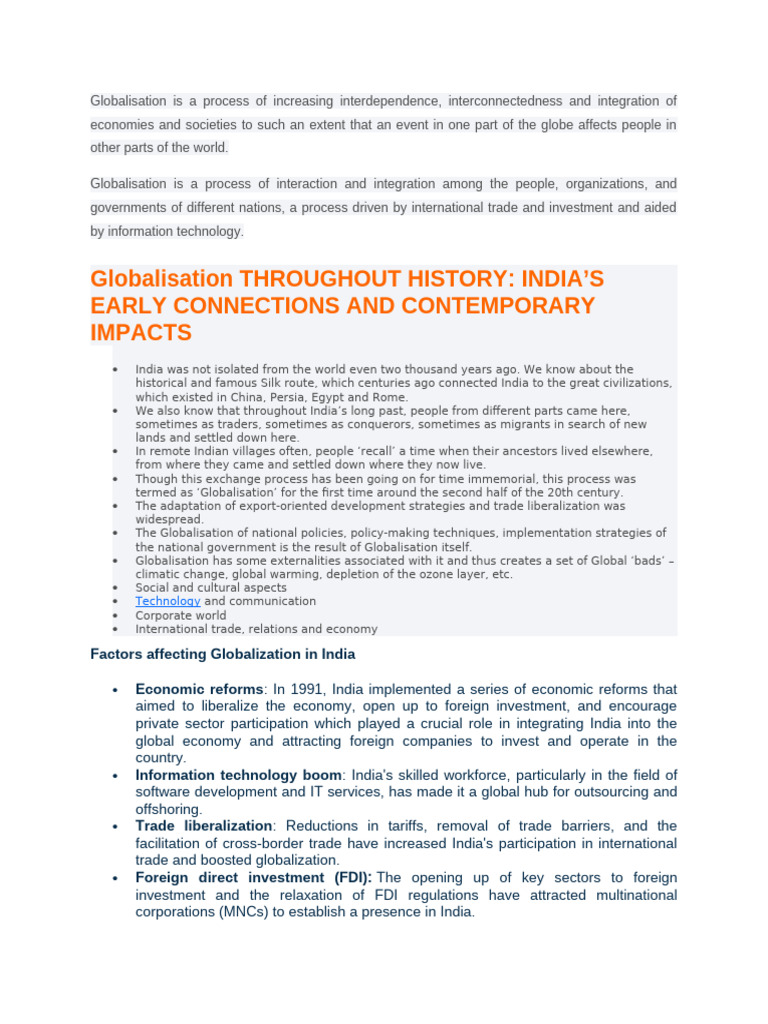 Globalisation is a process of increasing interdependence, interconnectedness and integration of economies and societies to such an extent that an event in one part of the globe affects people in other parts of the world.

Globalisation is a process of interaction and integration among the people, organizations, and governments of different nations, a process driven by international trade and investment and aided by information technology.

Globalisation THROUGHOUT HISTORY: INDIA'S EARLY CONNECTIONS AND CONTEMPORARY IMPACTS

- India was not isolated from the world even two thousand years ago. We know about the historical and famous Silk route, which centuries ago connected India to the great civilizations, which existed in China, Persia, Egypt and Rome.
- We also know that throughout India's long past, people from different parts came here, sometimes as traders, sometimes as conquerors, sometimes as migrants in search of new lands and settled down here.
- In remote Indian villages often, people 'recall' a time when their ancestors lived elsewhere, from where they came and settled down where they now live.
- Though this exchange process has been going on for time immemorial, this process was termed as 'Globalisation' for the first time around the second half of the 20th century.
- The adaptation of export-oriented development strategies and trade liberalization was widespread.
- The Globalisation of national policies, policy-making techniques, implementation strategies of the national government is the result of Globalisation itself.
- Globalisation has some externalities associated with it and thus creates a set of Global 'bads' – climatic change, global warming, depletion of the ozone layer, etc.
- Social and cultural aspects
- Technology and communication
- Corporate world
- International trade, relations and economy

Factors affecting Globalization in India

- Economic reforms: In 1991, India implemented a series of economic reforms that aimed to liberalize the economy, open up to foreign investment, and encourage private sector participation which played a crucial role in integrating India into the global economy and attracting foreign companies to invest and operate in the country.
- Information technology boom: India's skilled workforce, particularly in the field of software development and IT services, has made it a global hub for outsourcing and offshoring.
- Trade liberalization: Reductions in tariffs, removal of trade barriers, and the facilitation of cross-border trade have increased India's participation in international trade and boosted globalization.
- Foreign direct investment (FDI): The opening up of key sectors to foreign investment and the relaxation of FDI regulations have attracted multinational corporations (MNCs) to establish a presence in India.